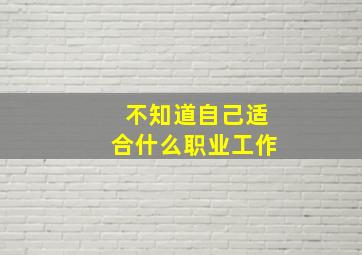 不知道自己适合什么职业工作